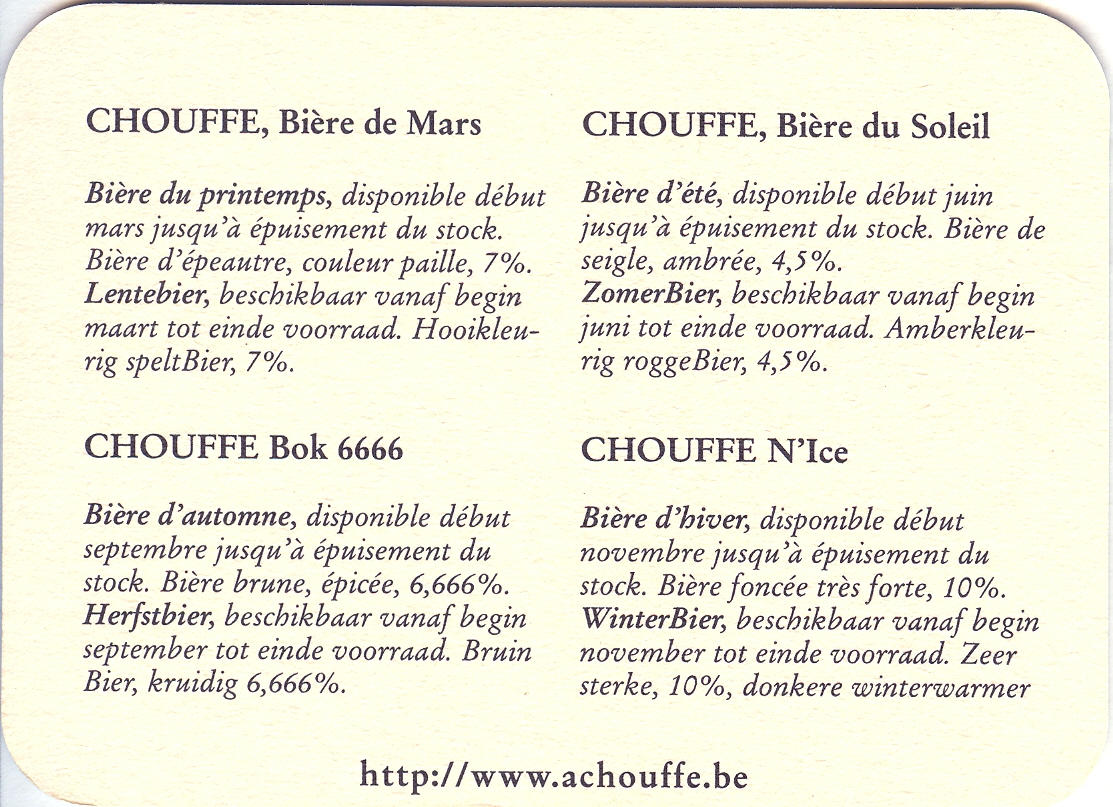 CHOUFFE, Bière de Mars

Bière du printemps, disponible début mars jusqu'à épuisement du stock. Bière d'épeautre, couleur paille, 7%. Lentebier, beschikbaar vanaf begin maart tot einde voorraad. Hooikleurig speltBier, 7%.

CHOUFFE Bok 6666

Bière d'automne, disponible début septembre jusqu'à épuisement du stock. Bière brune, épicée, 6,666%. Herfstbier, beschikbaar vanaf begin september tot einde voorraad. Bruin Bier, kruidig 6,666%.

CHOUFFE, Bière du Soleil

Bière d'été, disponible début juin jusqu'à épuisement du stock. Bière de seigle, ambrée, 4,5%. ZomerBier, beschikbaar vanaf begin juni tot einde voorraad. Amberkleurig roggeBier, 4,5%.

CHOUFFE N'Ice

Bière d'hiver, disponible début novembre jusqu'à épuisement du stock. Bière foncée très forte, 10%. WinterBier, beschikbaar vanaf begin november tot einde voorraad. Zeer sterke, 10%, donkere winterwarmer

http://www.achouffe.be